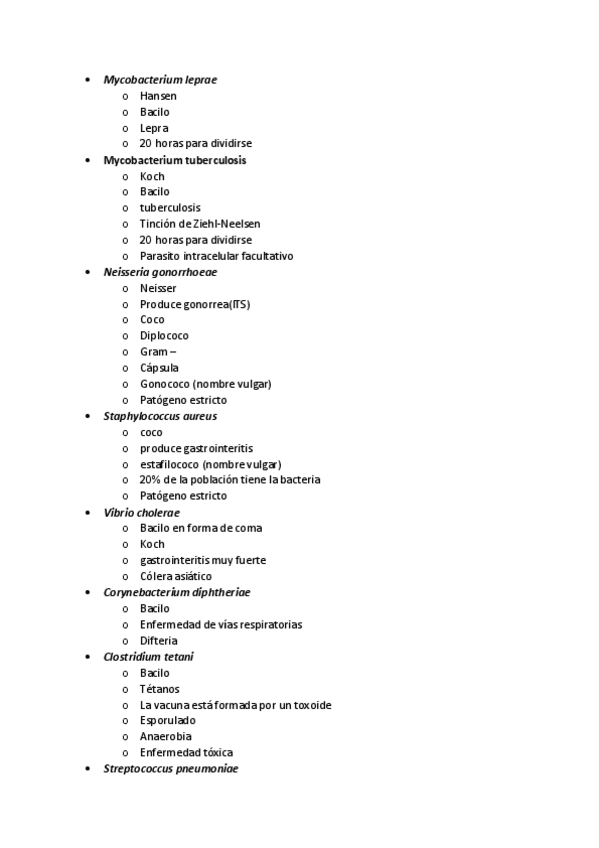 • Mycobacterium leprae
  o Hansen
  o Bacilo
  o Lepra
  o 20 horas para dividirse
• Mycobacterium tuberculosis
  o Koch
  o Bacilo
  o tuberculosis
  o Tinción de Ziehl-Neelsen
  o 20 horas para dividirse
  o Parasito intracelular facultativo
• Neisseria gonorrhoeae
  o Neisser
  o Produce gonorrea(ITS)
  o Coco
  o Diplococo
  o Gram –
  o Cápsula
  o Gonococo (nombre vulgar)
  o Patógeno estricto
• Staphylococcus aureus
  o coco
  o produce gastrointeritis
  o estafilococo (nombre vulgar)
  o 20% de la población tiene la bacteria
  o Patógeno estricto
• Vibrio cholerae
  o Bacilo en forma de coma
  o Koch
  o gastrointeritis muy fuerte
  o Cólera asiático
• Corynebacterium diphtheriae
  o Bacilo
  o Enfermedad de vías respiratorias
  o Difteria
• Clostridium tetani
  o Bacilo
  o Tétanos
  o La vacuna está formada por un toxoide
  o Esporulado
  o Anaerobia
  o Enfermedad tóxica
• Streptococcus pneumoniae